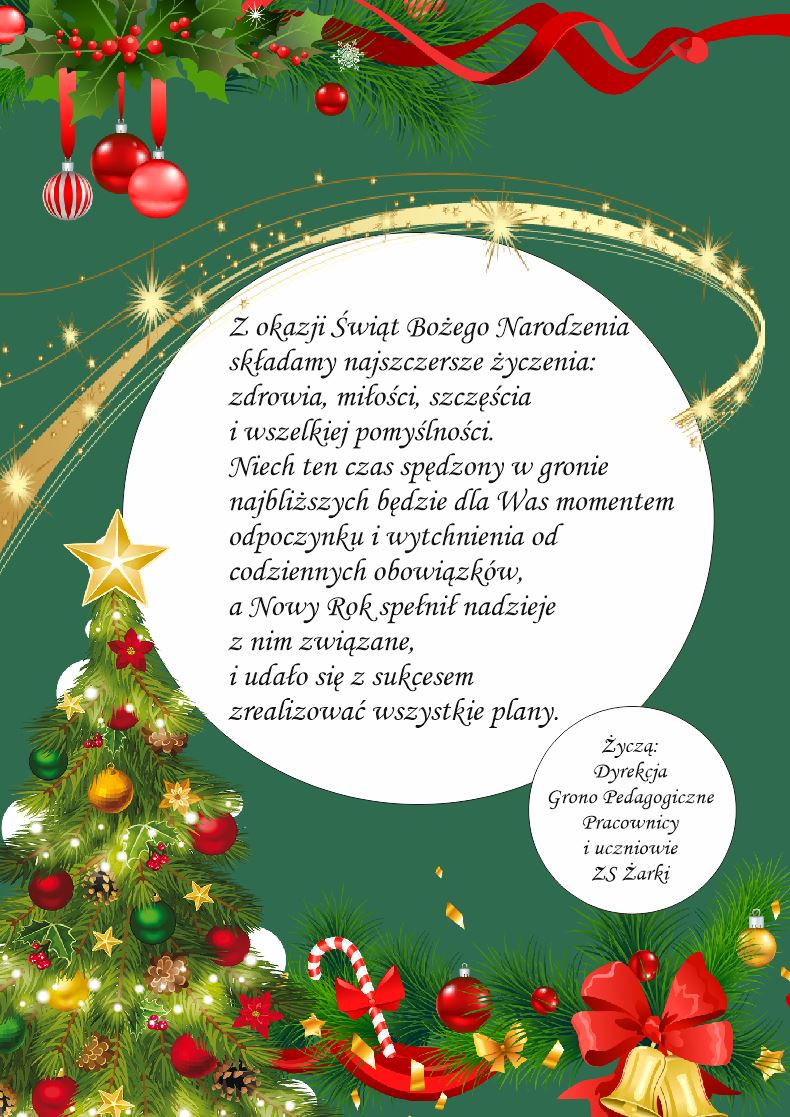 Z okazji Świąt Bożego Narodzenia składamy najszczersze życzenia: zdrowia, miłości, szczęścia i wszelkiej pomyślności.
Niech ten czas spędzony w gronie najbliższych będzie dla Was momentem odpoczynku i wytchnienia od codziennych obowiązków, a Nowy Rok spełnił nadzieje z nim związane, i udało się z sukcesem zrealizować wszystkie plany.

Życzą:
Dyrekcja
Grono Pedagogiczne
Pracownicy
i uczniowie
ZS Żarki